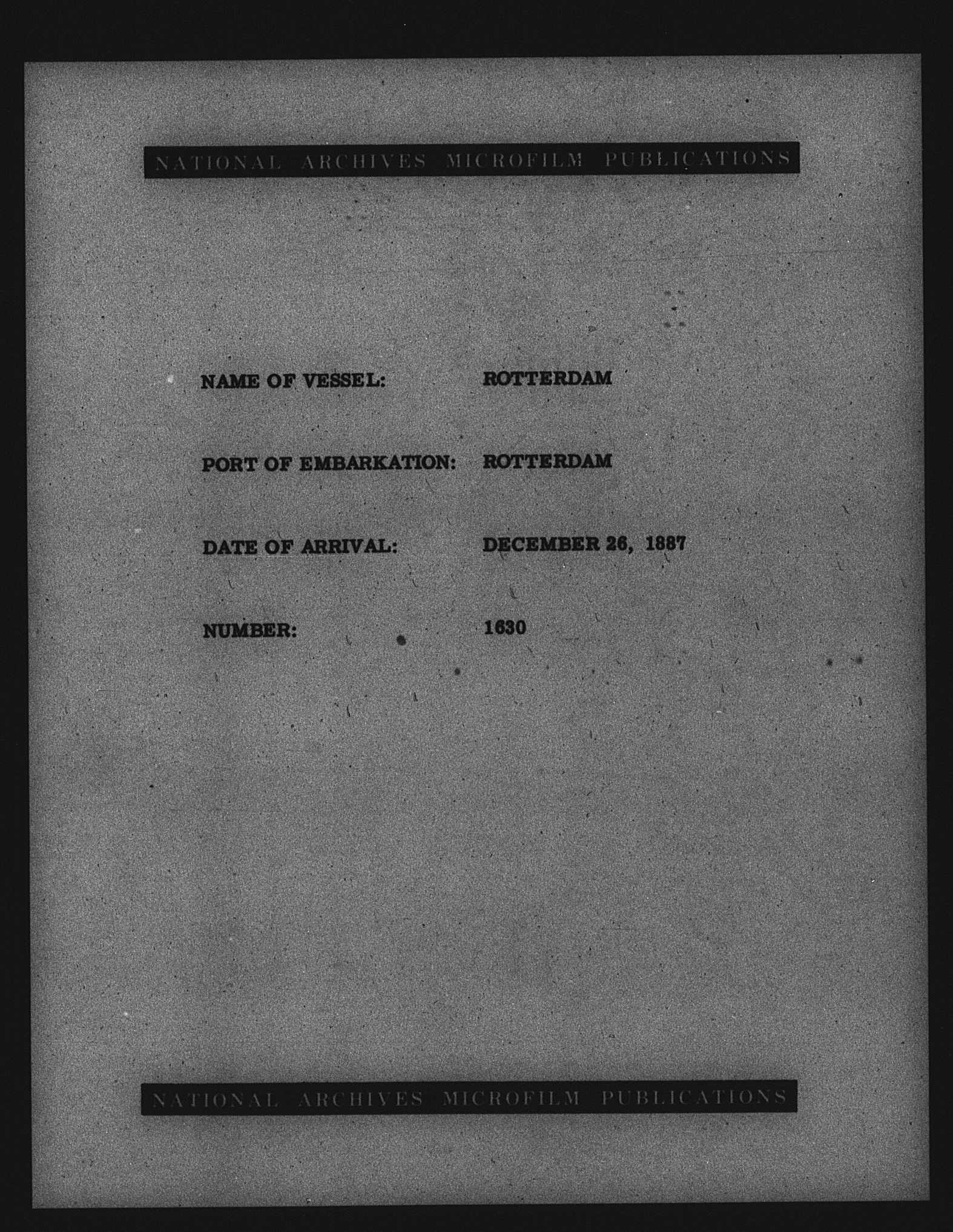 NATIONAL ARCHIVES MICROFILM PUBLICATIONS

NAME OF VESSEL: ROTTERDAM

PORT OF EMBARKATION: ROTTERDAM

DATE OF ARRIVAL: DECEMBER 26, 1887

NUMBER: 1630

NATIONAL ARCHIVES MICROFILM PUBLICATIONS